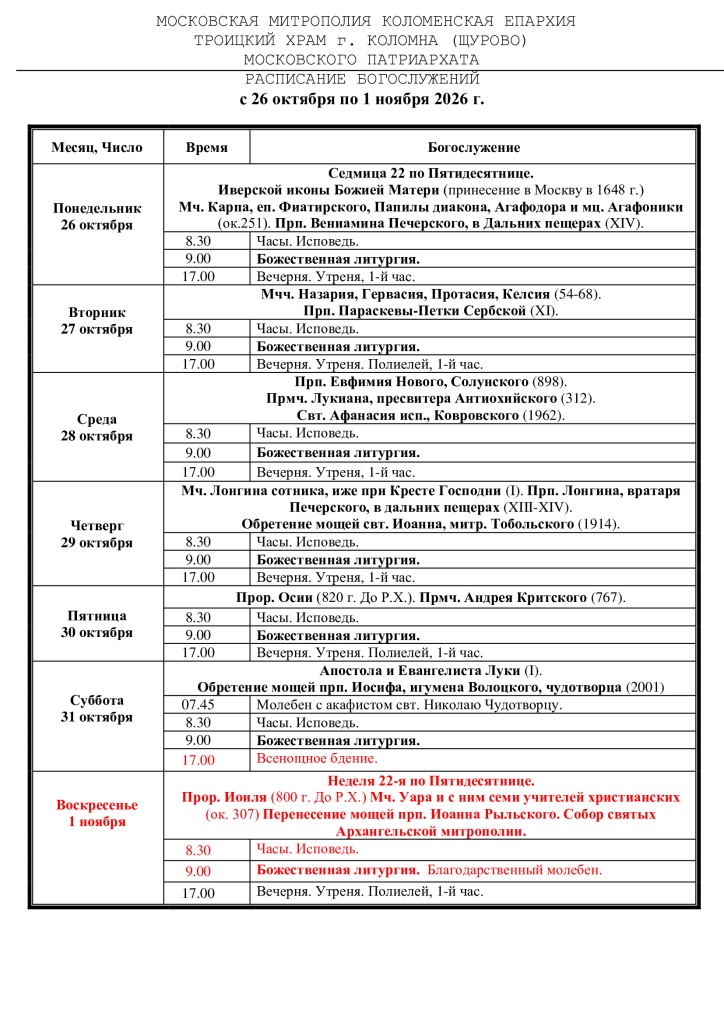 МОСКОВСКАЯ МИТРОПОЛИЯ КОЛОМЕНСКАЯ ЕПАРХИЯ
ТРОИЦКИЙ ХРАМ г. КОЛОМНА (ЩУРОВО)
МОСКОВСКОГО ПАТРИАРХАТА
РАСПИСАНИЕ БОГОСЛУЖЕНИЙ
с 26 октября по 1 ноября 2026 г.

| Месяц, Число | Время | Богослужение |
|---|---|---|
| Понедельник 26 октября | Седмица 22 по Пятидесятнице. Иверской иконы Божией Матери (принесение в Москву в 1648 г.) Мч. Карпа, еп. Фиатирского, Папилы диакона, Агафодора и мц. Агафоники (ок.251). Прп. Вениамина Печерского, в Дальних пещерах (XIV). | |
| | 8.30 | Часы. Исповедь. |
| | 9.00 | Божественная литургия. |
| | 17.00 | Вечерня. Утреня, 1-й час. |
| Вторник 27 октября | Мчч. Назария, Гервасия, Протасия, Келсия (54-68). Прп. Параскевы-Петки Сербской (XI). | |
| | 8.30 | Часы. Исповедь. |
| | 9.00 | Божественная литургия. |
| | 17.00 | Вечерня. Утреня. Полиелей, 1-й час. |
| Среда 28 октября | Прп. Евфимия Нового, Солунского (898). Прмч. Лукиана, пресвитера Антиохийского (312). Свт. Афанасия исп., Ковровского (1962). | |
| | 8.30 | Часы. Исповедь. |
| | 9.00 | Божественная литургия. |
| | 17.00 | Вечерня. Утреня, 1-й час. |
| Четверг 29 октября | Мч. Лонгина сотника, иже при Кресте Господни (I). Прп. Лонгина, вратаря Печерского, в дальних пещерах (XIII-XIV). Обретение мощей свт. Иоанна, митр. Тобольского (1914). | |
| | 8.30 | Часы. Исповедь. |
| | 9.00 | Божественная литургия. |
| | 17.00 | Вечерня. Утреня, 1-й час. |
| Пятница 30 октября | Прор. Осии (820 г. До Р.Х.). Прмч. Андрея Критского (767). | |
| | 8.30 | Часы. Исповедь. |
| | 9.00 | Божественная литургия. |
| | 17.00 | Вечерня. Утреня. Полиелей, 1-й час. |
| Суббота 31 октября | Апостола и Евангелиста Луки (I). Обретение мощей прп. Иосифа, игумена Волоцкого, чудотворца (2001) | |
| | 07.45 | Молебен с акафистом свт. Николаю Чудотворцу. |
| | 8.30 | Часы. Исповедь. |
| | 9.00 | Божественная литургия. |
| | 17.00 | Всенощное бдение. |
| Воскресенье 1 ноября | Неделя 22-я по Пятидесятнице. Прор. Иоиля (800 г. До Р.Х.) Мч. Уара и с ним семи учителей христианских (ок. 307) Перенесение мощей прп. Иоанна Рыльского. Собор святых Архангельской митрополии. | |
| | 8.30 | Часы. Исповедь. |
| | 9.00 | Божественная литургия. Благодарственный молебен. |
| | 17.00 | Вечерня. Утреня. Полиелей, 1-й час. |